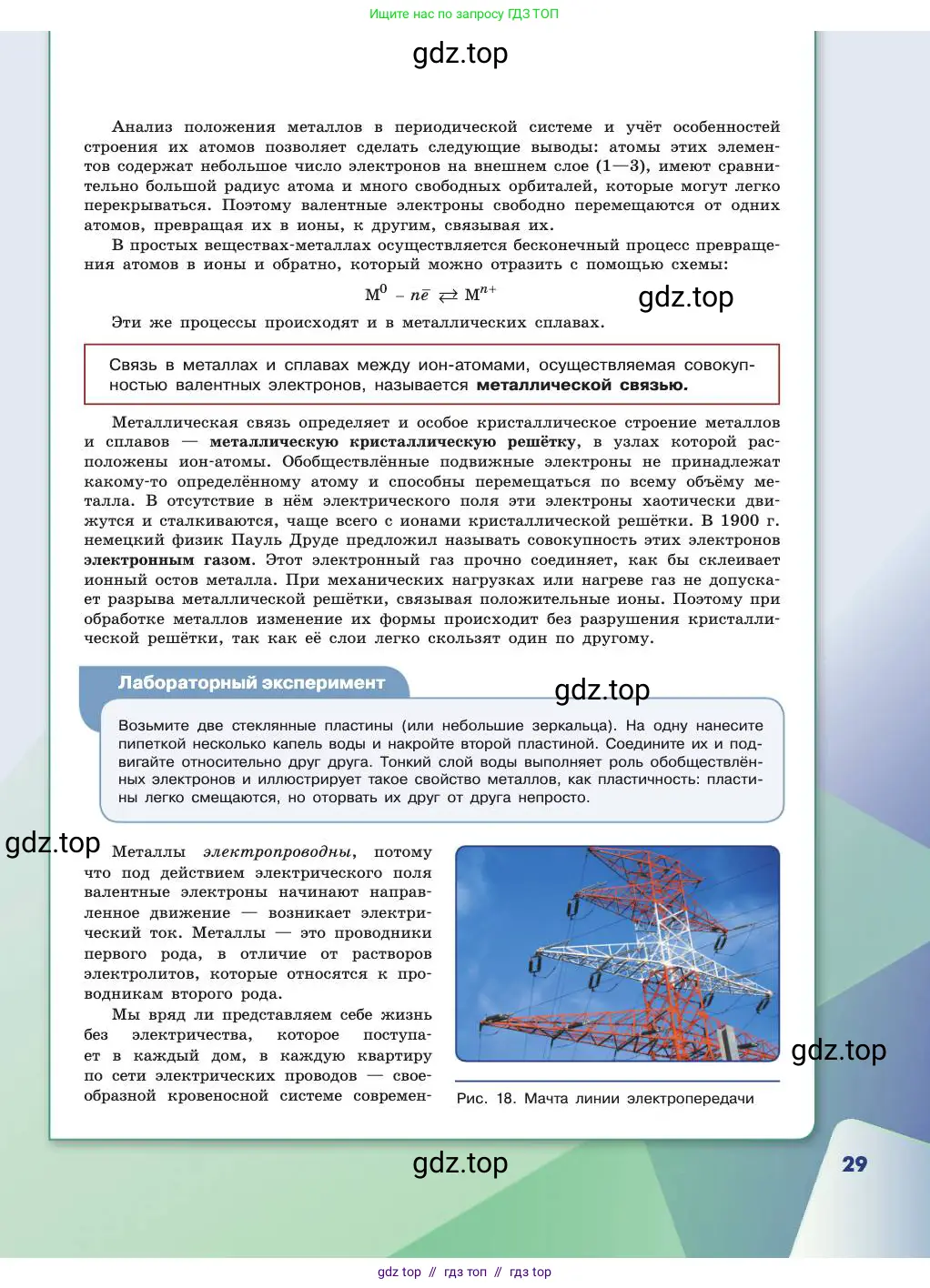 Ищите нас по запросу ГДЗ ТОП

gdz.top

Анализ положения металлов в периодической системе и учёт особенностей строения их атомов позволяет сделать следующие выводы: атомы этих элементов содержат небольшое число электронов на внешнем слое (1—3), имеют сравнительно большой радиус атома и много свободных орбиталей, которые могут легко перекрываться. Поэтому валентные электроны свободно перемещаются от одних атомов, превращая их в ионы, к другим, связывая их.

В простых веществах-металлах осуществляется бесконечный процесс превращения атомов в ионы и обратно, который можно отразить с помощью схемы:

$M^0 - n\bar{e} \rightleftarrows M^{n+}$

gdz.top

Эти же процессы происходят и в металлических сплавах.

Связь в металлах и сплавах между ион-атомами, осуществляемая совокупностью валентных электронов, называется металлической связью.

Металлическая связь определяет и особое кристаллическое строение металлов и сплавов — металлическую кристаллическую решётку, в узлах которой расположены ион-атомы. Обобществлённые подвижные электроны не принадлежат какому-то определённому атому и способны перемещаться по всему объёму металла. В отсутствие в нём электрического поля эти электроны хаотически движутся и сталкиваются, чаще всего с ионами кристаллической решётки. В 1900 г. немецкий физик Пауль Друде предложил называть совокупность этих электронов электронным газом. Этот электронный газ прочно соединяет, как бы склеивает ионный остов металла. При механических нагрузках или нагреве газ не допускает разрыва металлической решётки, связывая положительные ионы. Поэтому при обработке металлов изменение их формы происходит без разрушения кристаллической решётки, так как её слои легко скользят один по другому.

Лабораторный эксперимент

gdz.top

Возьмите две стеклянные пластины (или небольшие зеркальца). На одну нанесите пипеткой несколько капель воды и накройте второй пластиной. Соедините их и подвигайте относительно друг друга. Тонкий слой воды выполняет роль обобществлённых электронов и иллюстрирует такое свойство металлов, как пластичность: пластины легко смещаются, но оторвать их друг от друга непросто.

gdz.top

Металлы электропроводны, потому что под действием электрического поля валентные электроны начинают направленное движение — возникает электрический ток. Металлы — это проводники первого рода, в отличие от растворов электролитов, которые относятся к проводникам второго рода.

Мы вряд ли представляем себе жизнь без электричества, которое поступает в каждый дом, в каждую квартиру по сети электрических проводов — своеобразной кровеносной системе современ-

gdz.top

Рис. 18. Мачта линии электропередачи

gdz.top

29

gdz top // гдз топ // гдз top